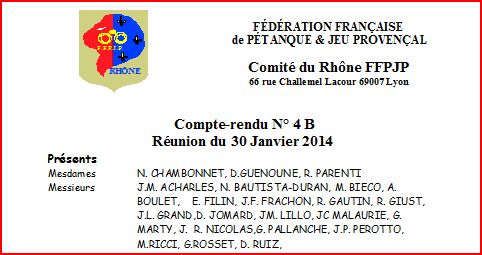 F.F.P.J.P.
RHÔNE

FÉDÉRATION FRANÇAISE
de PÉTANQUE & JEU PROVENÇAL

Comité du Rhône FFPJP
66 rue Challemel Lacour 69007 Lyon

Compte-rendu N° 4 B
Réunion du 30 Janvier 2014

Présents
Mesdames N. CHAMBONNET, D.GUENOUNE, R. PARENTI
Messieurs J.M. ACHARLES, N. BAUTISTA-DURAN, M. BIECO, A. BOULET, E. FILIN, J.F. FRACHON, R. GAUTIN, R. GIUST, J.L. GRAND,D. JOMARD, JM. LILLO, JC MALAURIE, G. MARTY, J. R. NICOLAS,G. PALLANCHE, J.P. PEROTTO, M.RICCI, G.ROSSET, D. RUIZ,